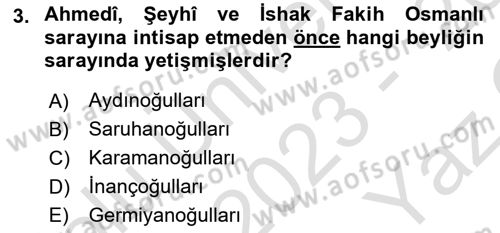 3. Ahmedî, Şeyhî ve İshak Fakih Osmanlı sarayına intisap etmeden önce hangi beyliğin sarayında yetişmişlerdir?

A) Aydınoğulları
B) Saruhanoğulları
C) Karamanoğulları
D) İnançoğulları
E) Germiyanoğulları

www.aofsoru.com
www.aofsoru.com
www.aofsoru.com
www.aofsoru.com
2023 - Yaz